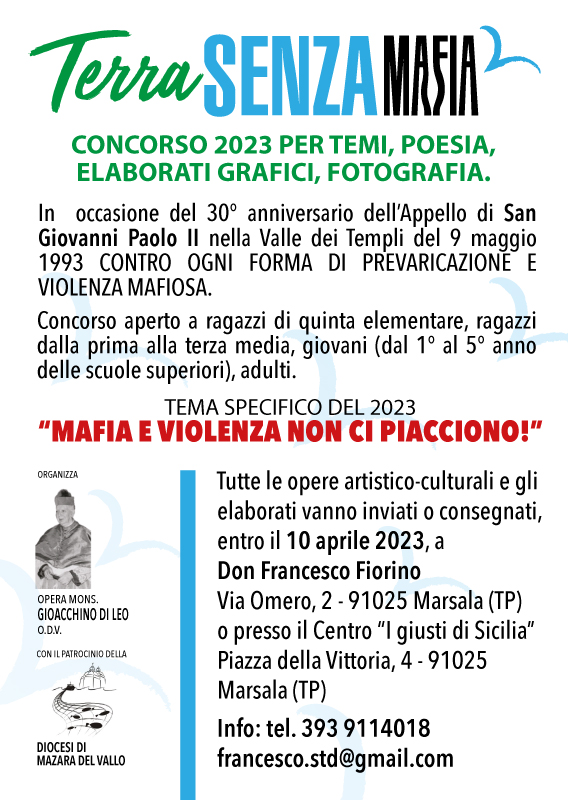 Terra SENZA MAFIA

CONCORSO 2023 PER TEMI, POESIA, ELABORATI GRAFICI, FOTOGRAFIA.

In occasione del 30° anniversario dell'Appello di San Giovanni Paolo II nella Valle dei Templi del 9 maggio 1993 CONTRO OGNI FORMA DI PREVARICAZIONE E VIOLENZA MAFIOSA.

Concorso aperto a ragazzi di quinta elementare, ragazzi dalla prima alla terza media, giovani (dal 1° al 5° anno delle scuole superiori), adulti.

TEMA SPECIFICO DEL 2023
"MAFIA E VIOLENZA NON CI PIACCIONO!"

ORGANIZZA

OPERA MONS. GIOACCHINO DI LEO O.D.V.

CON IL PATROCINIO DELLA

DIOCESI DI MAZARA DEL VALLO

Tutte le opere artistico-culturali e gli elaborati vanno inviati o consegnati, entro il 10 aprile 2023, a
Don Francesco Fiorino
Via Omero, 2 - 91025 Marsala (TP)
o presso il Centro "I giusti di Sicilia"
Piazza della Vittoria, 4 - 91025 Marsala (TP)

Info: tel. 393 9114018
francesco.std@gmail.com